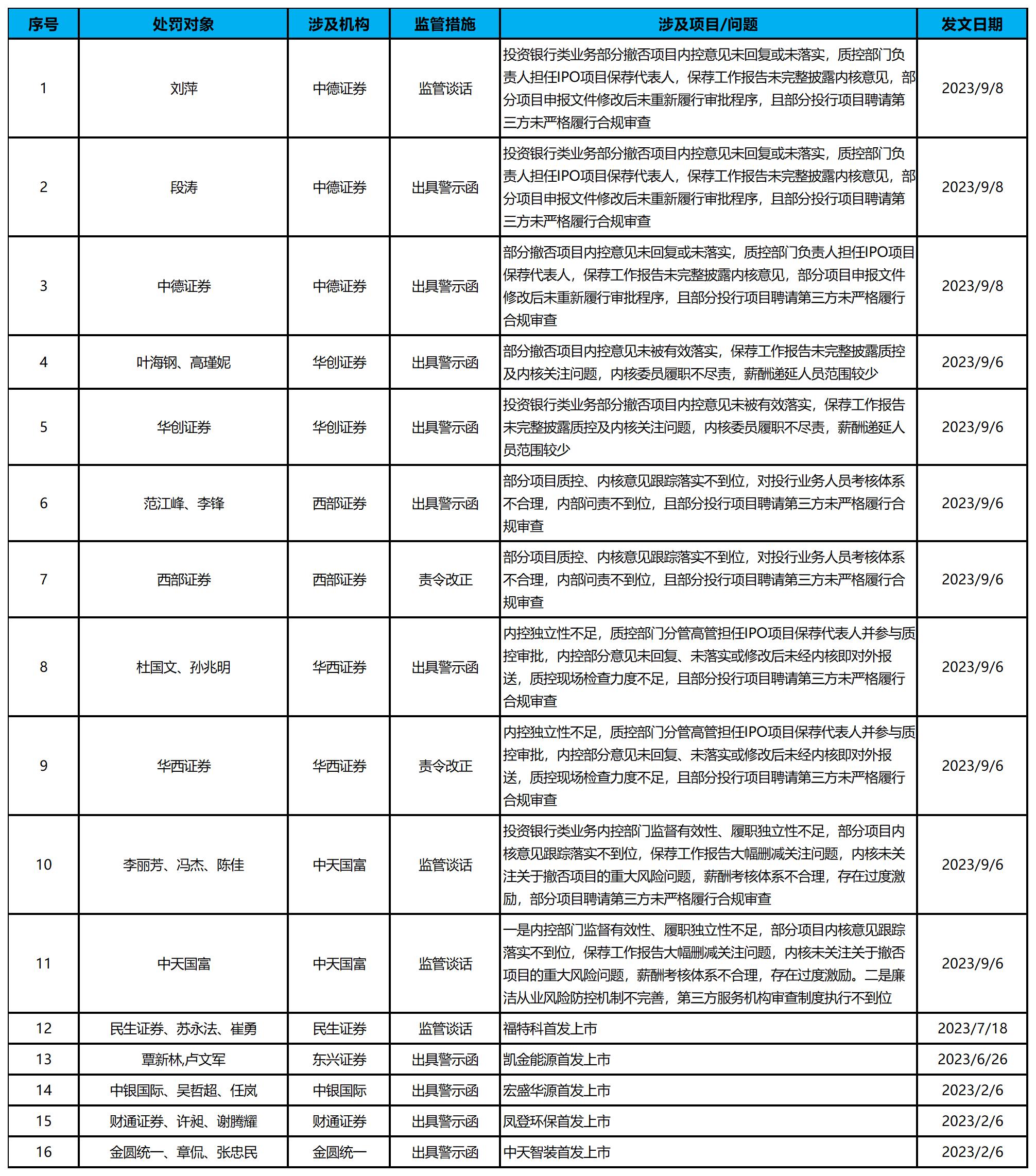 | 序号 | 处罚对象 | 涉及机构 | 监管措施 | 涉及项目/问题 | 发文日期 |
|---|---|---|---|---|---|
| 1 | 刘萍 | 中德证券 | 监管谈话 | 投资银行类业务部分撤否项目内控意见未回复或未落实，质控部门负责人担任IPO项目保荐代表人，保荐工作报告未完整披露内核意见，部分项目申报文件修改后未重新履行审批程序，且部分投行项目聘请第三方未严格履行合规审查 | 2023/9/8 |
| 2 | 段涛 | 中德证券 | 出具警示函 | 投资银行类业务部分撤否项目内控意见未回复或未落实，质控部门负责人担任IPO项目保荐代表人，保荐工作报告未完整披露内核意见，部分项目申报文件修改后未重新履行审批程序，且部分投行项目聘请第三方未严格履行合规审查 | 2023/9/8 |
| 3 | 中德证券 | 中德证券 | 出具警示函 | 部分撤否项目内控意见未回复或未落实，质控部门负责人担任IPO项目保荐代表人，保荐工作报告未完整披露内核意见，部分项目申报文件修改后未重新履行审批程序，且部分投行项目聘请第三方未严格履行合规审查 | 2023/9/8 |
| 4 | 叶海钢、高瑾妮 | 华创证券 | 出具警示函 | 部分撤否项目内控意见未被有效落实，保荐工作报告未完整披露质控及内核关注问题，内核委员履职不尽责，薪酬递延人员范围较少 | 2023/9/6 |
| 5 | 华创证券 | 华创证券 | 出具警示函 | 投资银行类业务部分撤否项目内控意见未被有效落实，保荐工作报告未完整披露质控及内核关注问题，内核委员履职不尽责，薪酬递延人员范围较少 | 2023/9/6 |
| 6 | 范江峰、李锋 | 西部证券 | 出具警示函 | 部分项目质控、内核意见跟踪落实不到位，对投行业务人员考核体系不合理，内部问责不到位，且部分投行项目聘请第三方未严格履行合规审查 | 2023/9/6 |
| 7 | 西部证券 | 西部证券 | 责令改正 | 部分项目质控、内核意见跟踪落实不到位，对投行业务人员考核体系不合理，内部问责不到位，且部分投行项目聘请第三方未严格履行合规审查 | 2023/9/6 |
| 8 | 杜国文、孙兆明 | 华西证券 | 出具警示函 | 内控独立性不足，质控部门分管高管担任IPO项目保荐代表人并参与质控审批，内控部分意见未回复、未落实或修改后未经内核即对外报送，质控现场检查力度不足，且部分投行项目聘请第三方未严格履行合规审查 | 2023/9/6 |
| 9 | 华西证券 | 华西证券 | 责令改正 | 内控独立性不足，质控部门分管高管担任IPO项目保荐代表人并参与质控审批，内控部分意见未回复、未落实或修改后未经内核即对外报送，质控现场检查力度不足，且部分投行项目聘请第三方未严格履行合规审查 | 2023/9/6 |
| 10 | 李丽芳、冯杰、陈佳 | 中天国富 | 监管谈话 | 投资银行类业务内控部门监督有效性、履职独立性不足，部分项目内核意见跟踪落实不到位，保荐工作报告大幅删减关注问题，内核未关注关于撤否项目的重大风险问题，薪酬考核体系不合理，存在过度激励，部分项目聘请第三方未严格履行合规审查 | 2023/9/6 |
| 11 | 中天国富 | 中天国富 | 监管谈话 | 一是内控部门监督有效性、履职独立性不足，部分项目内核意见跟踪落实不到位，保荐工作报告大幅删减关注问题，内核未关注关于撤否项目的重大风险问题，薪酬考核体系不合理，存在过度激励。二是廉洁从业风险防控机制不完善，第三方服务机构审查制度执行不到位 | 2023/9/6 |
| 12 | 民生证券、苏永法、崔勇 | 民生证券 | 监管谈话 | 福特科首发上市 | 2023/7/18 |
| 13 | 覃新林,卢文军 | 东兴证券 | 出具警示函 | 凯金能源首发上市 | 2023/6/26 |
| 14 | 中银国际、吴哲超、任岚 | 中银国际 | 出具警示函 | 宏盛华源首发上市 | 2023/2/6 |
| 15 | 财通证券、许昶、谢腾耀 | 财通证券 | 出具警示函 | 凤登环保首发上市 | 2023/2/6 |
| 16 | 金圆统一、章侃、张忠民 | 金圆统一 | 出具警示函 | 中天智装首发上市 | 2023/2/6 |